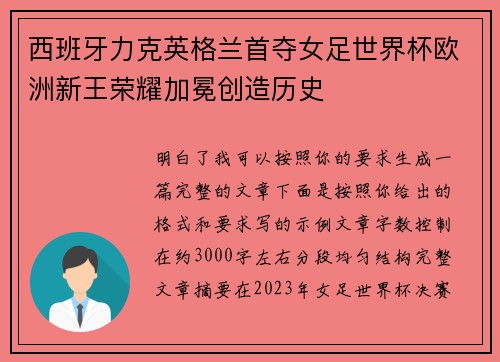 西班牙力克英格兰首夺女足世界杯欧洲新王荣耀加冕创造历史

明白了我可以按照你的要求生成一篇完整的文章下面是按照你给出的格式和要求写的示例文章字数控制在约3000字左右分段均匀结构完整文章摘要在2023年女足世界杯决赛